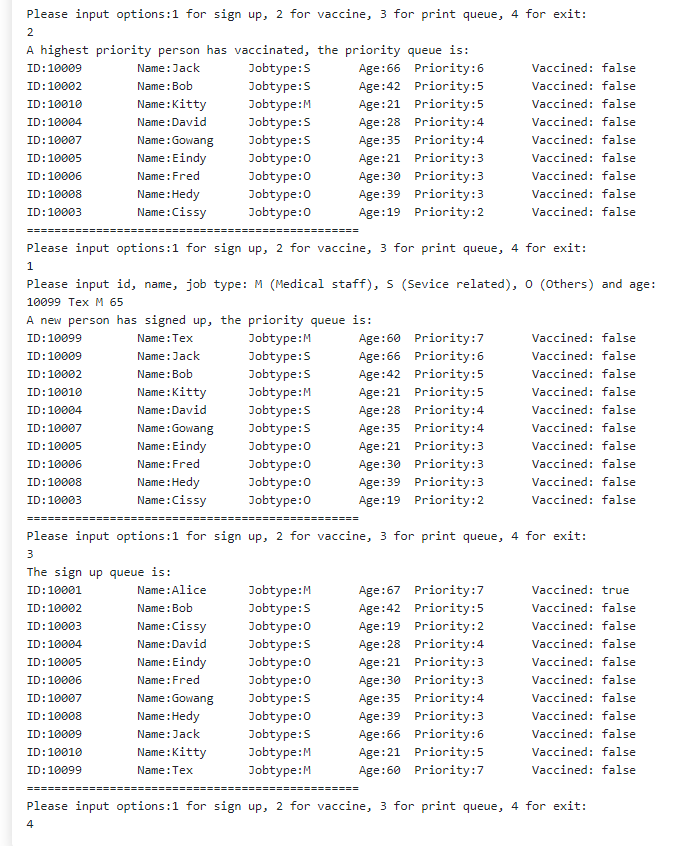 Please input options:1 for sign up, 2 for vaccine, 3 for print queue, 4 for exit:
2
A highest priority person has vaccinated, the priority queue is:
ID:10009 Name:Jack Jobtype:S Age:66 Priority:6 Vaccined: false
ID:10002 Name:Bob Jobtype:S Age:42 Priority:5 Vaccined: false
ID:10010 Name:Kitty Jobtype:M Age:21 Priority:5 Vaccined: false
ID:10004 Name:David Jobtype:S Age:28 Priority:4 Vaccined: false
ID:10007 Name:Gowang Jobtype:S Age:35 Priority:4 Vaccined: false
ID:10005 Name:Eindy Jobtype:O Age:21 Priority:3 Vaccined: false
ID:10006 Name:Fred Jobtype:O Age:30 Priority:3 Vaccined: false
ID:10008 Name:Hedy Jobtype:O Age:39 Priority:3 Vaccined: false
ID:10003 Name:Cissy Jobtype:O Age:19 Priority:2 Vaccined: false
================================================
Please input options:1 for sign up, 2 for vaccine, 3 for print queue, 4 for exit:
1
Please input id, name, job type: M (Medical staff), S (Sevice related), O (Others) and age:
10099 Tex M 65
A new person has signed up, the priority queue is:
ID:10099 Name:Tex Jobtype:M Age:60 Priority:7 Vaccined: false
ID:10009 Name:Jack Jobtype:S Age:66 Priority:6 Vaccined: false
ID:10002 Name:Bob Jobtype:S Age:42 Priority:5 Vaccined: false
ID:10010 Name:Kitty Jobtype:M Age:21 Priority:5 Vaccined: false
ID:10004 Name:David Jobtype:S Age:28 Priority:4 Vaccined: false
ID:10007 Name:Gowang Jobtype:S Age:35 Priority:4 Vaccined: false
ID:10005 Name:Eindy Jobtype:O Age:21 Priority:3 Vaccined: false
ID:10006 Name:Fred Jobtype:O Age:30 Priority:3 Vaccined: false
ID:10008 Name:Hedy Jobtype:O Age:39 Priority:3 Vaccined: false
ID:10003 Name:Cissy Jobtype:O Age:19 Priority:2 Vaccined: false
================================================
Please input options:1 for sign up, 2 for vaccine, 3 for print queue, 4 for exit:
3
The sign up queue is:
ID:10001 Name:Alice Jobtype:M Age:67 Priority:7 Vaccined: true
ID:10002 Name:Bob Jobtype:S Age:42 Priority:5 Vaccined: false
ID:10003 Name:Cissy Jobtype:O Age:19 Priority:2 Vaccined: false
ID:10004 Name:David Jobtype:S Age:28 Priority:4 Vaccined: false
ID:10005 Name:Eindy Jobtype:O Age:21 Priority:3 Vaccined: false
ID:10006 Name:Fred Jobtype:O Age:30 Priority:3 Vaccined: false
ID:10007 Name:Gowang Jobtype:S Age:35 Priority:4 Vaccined: false
ID:10008 Name:Hedy Jobtype:O Age:39 Priority:3 Vaccined: false
ID:10009 Name:Jack Jobtype:S Age:66 Priority:6 Vaccined: false
ID:10010 Name:Kitty Jobtype:M Age:21 Priority:5 Vaccined: false
ID:10099 Name:Tex Jobtype:M Age:60 Priority:7 Vaccined: false
================================================
Please input options:1 for sign up, 2 for vaccine, 3 for print queue, 4 for exit:
4